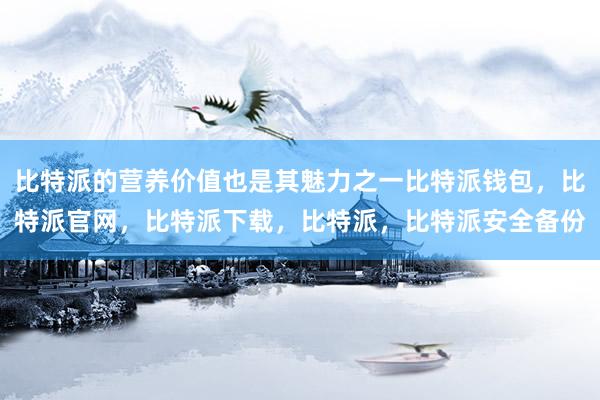 比特派的营养价值也是其魅力之一比特派钱包，比特派官网，比特派下载，比特派，比特派安全备份